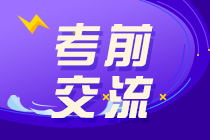 考前
交流